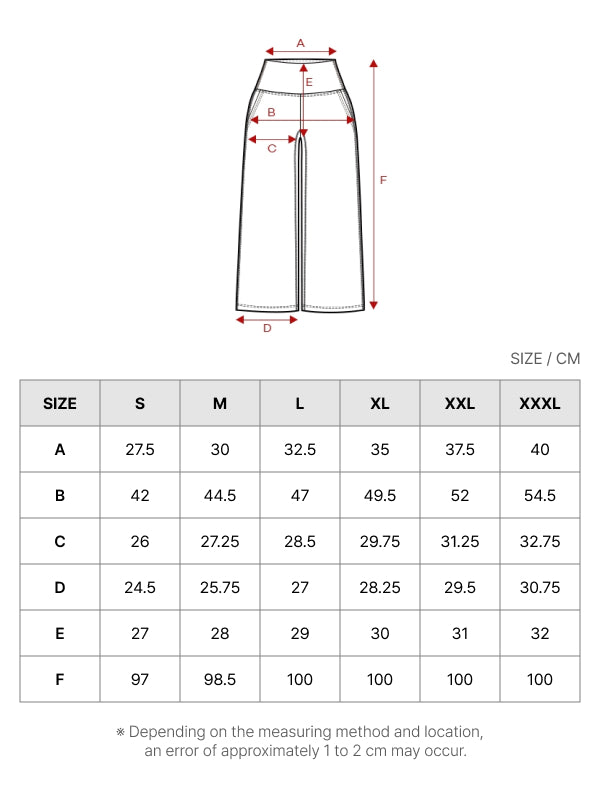 A
E
B
C
F
D

SIZE / CM

| SIZE | S | M | L | XL | XXL | XXXL |
|---|---|---|---|---|---|---|
| A | 27.5 | 30 | 32.5 | 35 | 37.5 | 40 |
| B | 42 | 44.5 | 47 | 49.5 | 52 | 54.5 |
| C | 26 | 27.25 | 28.5 | 29.75 | 31.25 | 32.75 |
| D | 24.5 | 25.75 | 27 | 28.25 | 29.5 | 30.75 |
| E | 27 | 28 | 29 | 30 | 31 | 32 |
| F | 97 | 98.5 | 100 | 100 | 100 | 100 |

※ Depending on the measuring method and location, an error of approximately 1 to 2 cm may occur.